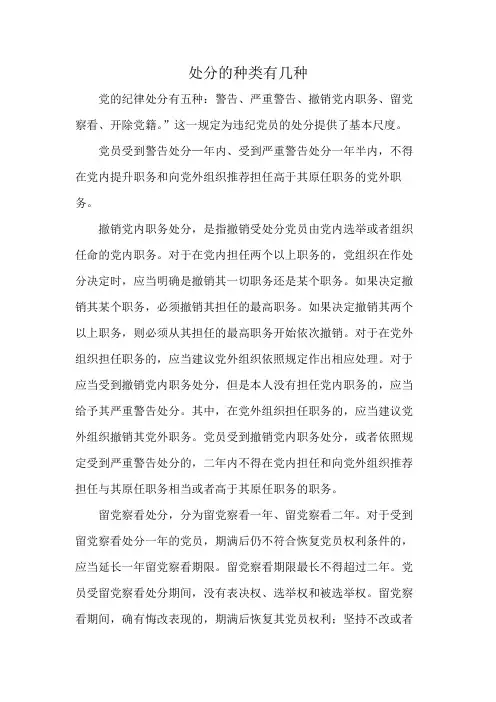 处分的种类有几种

党的纪律处分有五种：警告、严重警告、撤销党内职务、留党察看、开除党籍。”这一规定为违纪党员的处分提供了基本尺度。

党员受到警告处分一年内、受到严重警告处分一年半内，不得在党内提升职务和向党外组织推荐担任高于其原任职务的党外职务。

撤销党内职务处分，是指撤销受处分党员由党内选举或者组织任命的党内职务。对于在党内担任两个以上职务的，党组织在作处分决定时，应当明确是撤销其一切职务还是某个职务。如果决定撤销其某个职务，必须撤销其担任的最高职务。如果决定撤销其两个以上职务，则必须从其担任的最高职务开始依次撤销。对于在党外组织担任职务的，应当建议党外组织依照规定作出相应处理。对于应当受到撤销党内职务处分，但是本人没有担任党内职务的，应当给予其严重警告处分。其中，在党外组织担任职务的，应当建议党外组织撤销其党外职务。党员受到撤销党内职务处分，或者依照规定受到严重警告处分的，二年内不得在党内担任和向党外组织推荐担任与其原任职务相当或者高于其原任职务的职务。

留党察看处分，分为留党察看一年、留党察看二年。对于受到留党察看处分一年的党员，期满后仍不符合恢复党员权利条件的，应当延长一年留党察看期限。留党察看期限最长不得超过二年。党员受留党察看处分期间，没有表决权、选举权和被选举权。留党察看期间，确有悔改表现的，期满后恢复其党员权利；坚持不改或者